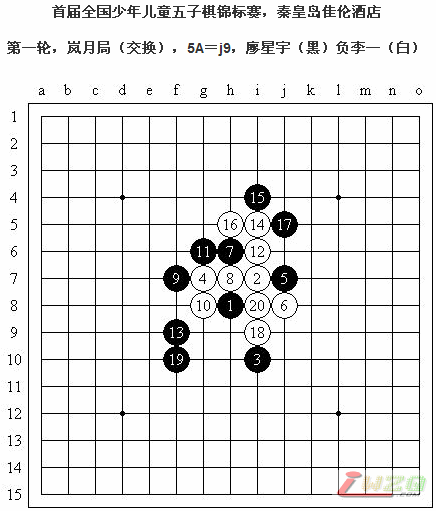 首届全国少年儿童五子棋锦标赛，秦皇岛佳伦酒店

第一轮，岚月局（交换），5A＝j9，廖星宇（黑）负李一（白）

a b c d e f g h i j k l m n o

1
2
3
4
5
6
7
8
9
10
11
12
13
14
15

15
16 14 17
11 7 12
9 4 8 2 5
10 1 20 6
13 18
19 3

iwzq
.com